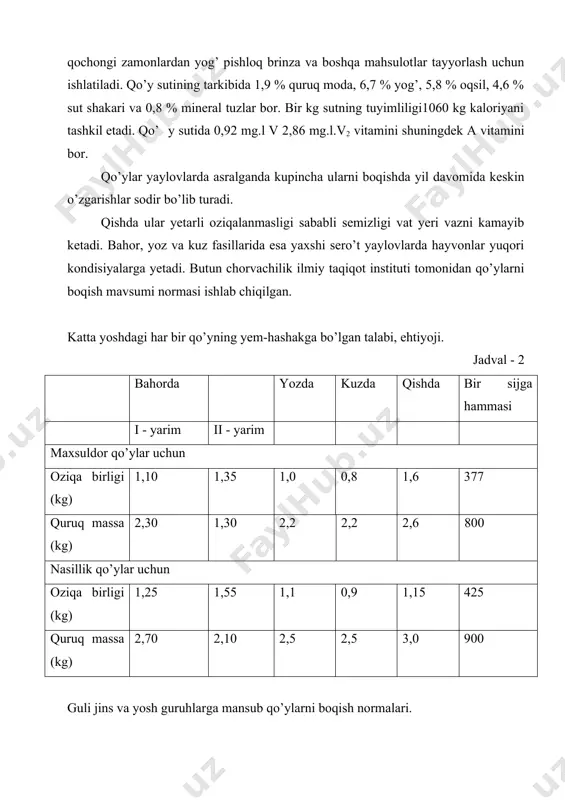 qochongi zamonlardan yog' pishloq brinza va boshqa mahsulotlar tayyorlash uchun ishlatiladi. Qo'y sutining tarkibida 1,9 % quruq moda, 6,7 % yog', 5,8 % oqsil, 4,6 % sut shakari va 0,8 % mineral tuzlar bor. Bir kg sutning tuyimliligi1060 kg kaloriyani tashkil etadi. Qo' y sutida 0,92 mg.l V 2,86 mg.l.V$_2$ vitamini shuningdek A vitamini bor.

Qo'ylar yaylovlarda asralganda kupincha ularni boqishda yil davomida keskin o'zgarishlar sodir bo'lib turadi.

Qishda ular yetarli oziqalanmasligi sababli semizligi vat yeri vazni kamayib ketadi. Bahor, yoz va kuz fasillarida esa yaxshi sero't yaylovlarda hayvonlar yuqori kondisiyalarga yetadi. Butun chorvachilik ilmiy taqiqot instituti tomonidan qo'ylarni boqish mavsumi normasi ishlab chiqilgan.

Katta yoshdagi har bir qo'yning yem-hashakga bo'lgan talabi, ehtiyoji.

Jadval - 2

| | Bahorda | | Yozda | Kuzda | Qishda | Bir sijga hammasi |
|---|---|---|---|---|---|---|
| | I - yarim | II - yarim | | | | |
| Maxsuldor qo'ylar uchun | | | | | | |
| Oziqa birligi (kg) | 1,10 | 1,35 | 1,0 | 0,8 | 1,6 | 377 |
| Quruq massa (kg) | 2,30 | 1,30 | 2,2 | 2,2 | 2,6 | 800 |
| Nasillik qo'ylar uchun | | | | | | |
| Oziqa birligi (kg) | 1,25 | 1,55 | 1,1 | 0,9 | 1,15 | 425 |
| Quruq massa (kg) | 2,70 | 2,10 | 2,5 | 2,5 | 3,0 | 900 |

Guli jins va yosh guruhlarga mansub qo'ylarni boqish normalari.

FaylHub.uz